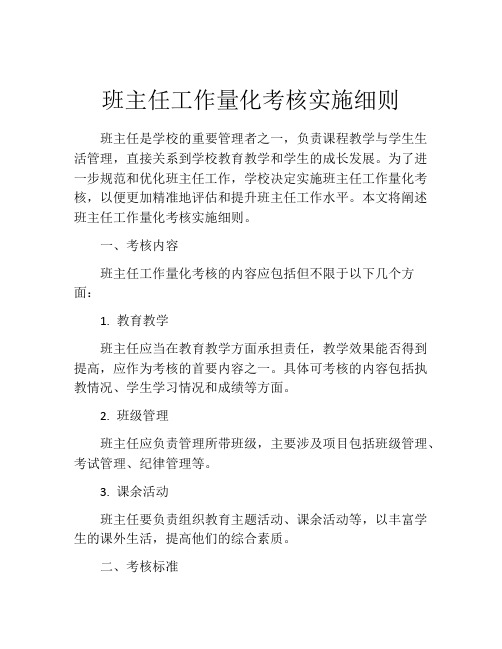 班主任工作量化考核实施细则

班主任是学校的重要管理者之一，负责课程教学与学生生活管理，直接关系到学校教育教学和学生的成长发展。为了进一步规范和优化班主任工作，学校决定实施班主任工作量化考核，以便更加精准地评估和提升班主任工作水平。本文将阐述班主任工作量化考核实施细则。

一、考核内容

班主任工作量化考核的内容应包括但不限于以下几个方面：

1. 教育教学

班主任应当在教育教学方面承担责任，教学效果能否得到提高，应作为考核的首要内容之一。具体可考核的内容包括执教情况、学生学习情况和成绩等方面。

2. 班级管理

班主任应负责管理所带班级，主要涉及项目包括班级管理、考试管理、纪律管理等。

3. 课余活动

班主任要负责组织教育主题活动、课余活动等，以丰富学生的课外生活，提高他们的综合素质。

二、考核标准